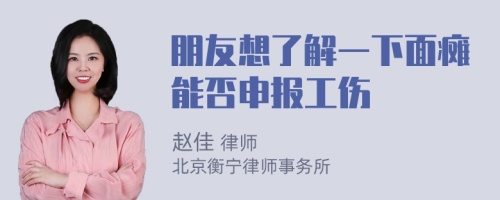 朋友想了解一下面瘫能否申报工伤

赵佳 律师
北京衡宁律师事务所